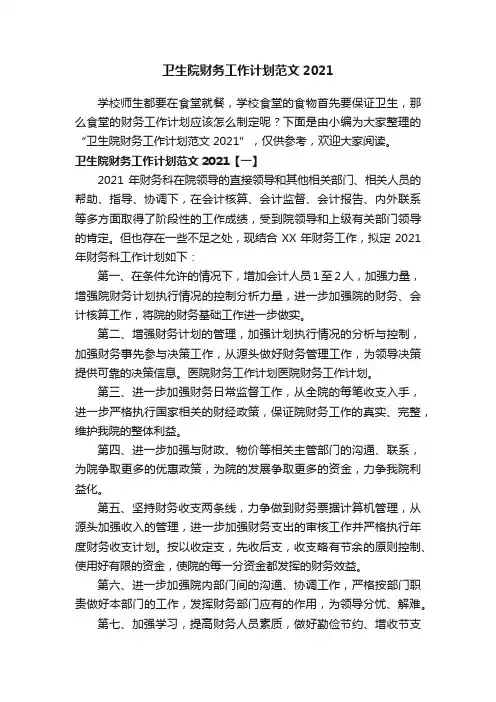 卫生院财务工作计划范文 2021

学校师生都要在食堂就餐，学校食堂的食物首先要保证卫生，那么食堂的财务工作计划应该怎么制定呢？下面是由小编为大家整理的“卫生院财务工作计划范文 2021”，仅供参考，欢迎大家阅读。

卫生院财务工作计划范文 2021【一】

2021 年财务科在院领导的直接领导和其他相关部门、相关人员的帮助、指导、协调下，在会计核算、会计监督、会计报告、内外联系等多方面取得了阶段性的工作成绩，受到院领导和上级有关部门领导的肯定。但也存在一些不足之处，现结合 XX 年财务工作，拟定 2021 年财务科工作计划如下：

第一、在条件允许的情况下，增加会计人员 1 至 2 人，加强力量，增强院财务计划执行情况的控制分析力量，进一步加强院的财务、会计核算工作，将院的财务基础工作进一步做实。

第二、增强财务计划的管理，加强计划执行情况的分析与控制，加强财务事先参与决策工作，从源头做好财务管理工作，为领导决策提供可靠的决策信息。医院财务工作计划医院财务工作计划。

第三、进一步加强财务日常监督工作，从全院的每笔收支入手，进一步严格执行国家相关的财经政策，保证院财务工作的真实、完整，维护我院的整体利益。

第四、进一步加强与财政、物价等相关主管部门的沟通、联系，为院争取更多的优惠政策，为院的发展争取更多的资金，力争我院利益化。

第五、坚持财务收支两条线，力争做到财务票据计算机管理，从源头加强收入的管理，进一步加强财务支出的审核工作并严格执行年度财务收支计划。按以收定支，先收后支，收支略有节余的原则控制、使用好有限的资金，使院的每一分资金都发挥的财务效益。

第六、进一步加强院内部门间的沟通、协调工作，严格按部门职责做好本部门的工作，发挥财务部门应有的作用，为领导分忧、解难。

第七、加强学习，提高财务人员素质，做好勤俭节约、增收节支